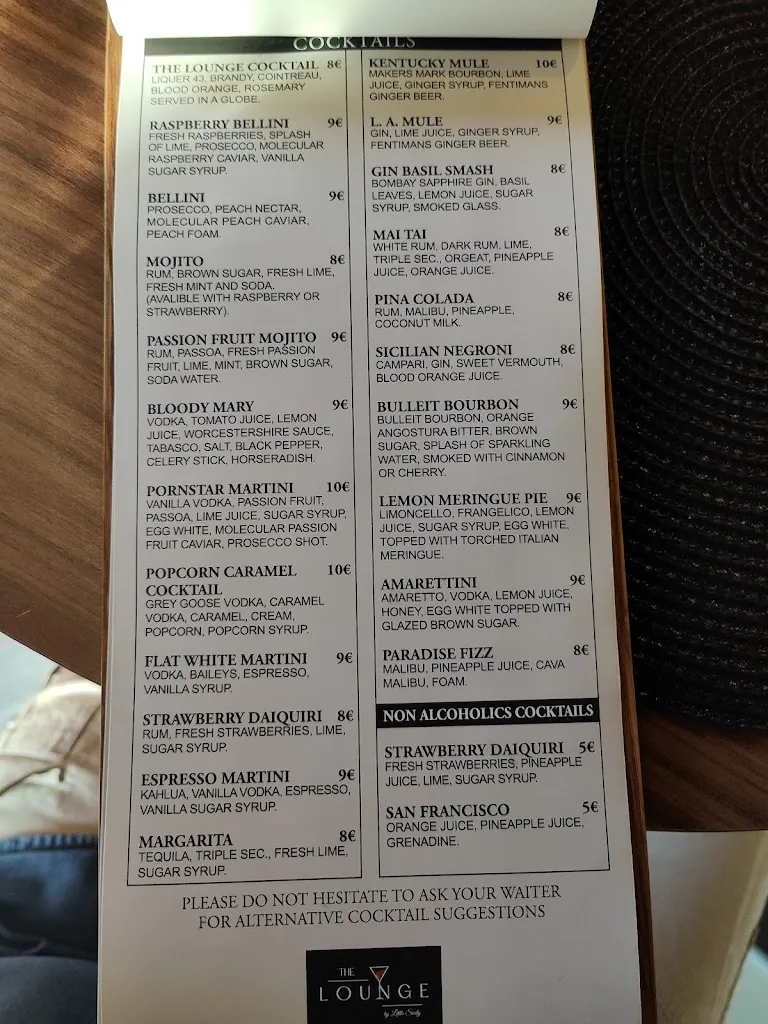 COCKTAILS

THE LOUNGE COCKTAIL 8€
LIQUER 43, BRANDY, COINTREAU, BLOOD ORANGE, ROSEMARY SERVED IN A GLOBE.

RASPBERRY BELLINI 9€
FRESH RASPBERRIES, SPLASH OF LIME, PROSECCO, MOLECULAR RASPBERRY CAVIAR, VANILLA SUGAR SYRUP.

BELLINI 9€
PROSECCO, PEACH NECTAR, MOLECULAR PEACH CAVIAR, PEACH FOAM.

MOJITO 8€
RUM, BROWN SUGAR, FRESH LIME, FRESH MINT AND SODA. (AVALIBLE WITH RASPBERRY OR STRAWBERRY).

PASSION FRUIT MOJITO 9€
RUM, PASSOA, FRESH PASSION FRUIT, LIME, MINT, BROWN SUGAR, SODA WATER.

BLOODY MARY 9€
VODKA, TOMATO JUICE, LEMON JUICE, WORCESTERSHIRE SAUCE, TABASCO, SALT, BLACK PEPPER, CELERY STICK, HORSERADISH.

PORNSTAR MARTINI 10€
VANILLA VODKA, PASSION FRUIT, PASSOA, LIME JUICE, SUGAR SYRUP, EGG WHITE, MOLECULAR PASSION FRUIT CAVIAR, PROSECCO SHOT.

POPCORN CARAMEL COCKTAIL 10€
GREY GOOSE VODKA, CARAMEL VODKA, CARAMEL, CREAM, POPCORN, POPCORN SYRUP.

FLAT WHITE MARTINI 9€
VODKA, BAILEYS, ESPRESSO, VANILLA SYRUP.

STRAWBERRY DAIQUIRI 8€
RUM, FRESH STRAWBERRIES, LIME, SUGAR SYRUP.

ESPRESSO MARTINI 9€
KAHLUA, VANILLA VODKA, ESPRESSO, VANILLA SUGAR SYRUP.

MARGARITA 8€
TEQUILA, TRIPLE SEC., FRESH LIME, SUGAR SYRUP.

KENTUCKY MULE 10€
MAKERS MARK BOURBON, LIME JUICE, GINGER SYRUP, FENTIMANS GINGER BEER.

L. A. MULE 9€
GIN, LIME JUICE, GINGER SYRUP, FENTIMANS GINGER BEER.

GIN BASIL SMASH 8€
BOMBAY SAPPHIRE GIN, BASIL LEAVES, LEMON JUICE, SUGAR SYRUP, SMOKED GLASS.

MAI TAI 8€
WHITE RUM, DARK RUM, LIME, TRIPLE SEC., ORGEAT, PINEAPPLE JUICE, ORANGE JUICE.

PINA COLADA 8€
RUM, MALIBU, PINEAPPLE, COCONUT MILK.

SICILIAN NEGRONI 8€
CAMPARI, GIN, SWEET VERMOUTH, BLOOD ORANGE JUICE.

BULLEIT BOURBON 9€
BULLEIT BOURBON, ORANGE ANGOSTURA BITTER, BROWN SUGAR, SPLASH OF SPARKLING WATER, SMOKED WITH CINNAMON OR CHERRY.

LEMON MERINGUE PIE 9€
LIMONCELLO, FRANGELICO, LEMON JUICE, SUGAR SYRUP, EGG WHITE, TOPPED WITH TORCHED ITALIAN MERINGUE.

AMARETTINI 9€
AMARETTO, VODKA, LEMON JUICE, HONEY, EGG WHITE TOPPED WITH GLAZED BROWN SUGAR.

PARADISE FIZZ 8€
MALIBU, PINEAPPLE JUICE, CAVA MALIBU, FOAM.

NON ALCOHOLICS COCKTAILS

STRAWBERRY DAIQUIRI 5€
FRESH STRAWBERRIES, PINEAPPLE JUICE, LIME, SUGAR SYRUP.

SAN FRANCISCO 5€
ORANGE JUICE, PINEAPPLE JUICE, GRENADINE.

PLEASE DO NOT HESITATE TO ASK YOUR WAITER FOR ALTERNATIVE COCKTAIL SUGGESTIONS

THE LOUNGE
by Little Sicily